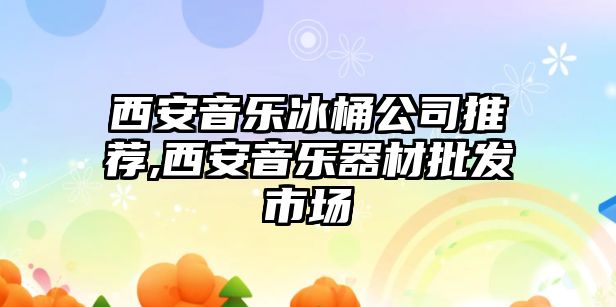 西安音乐冰桶公司推荐,西安音乐器材批发市场